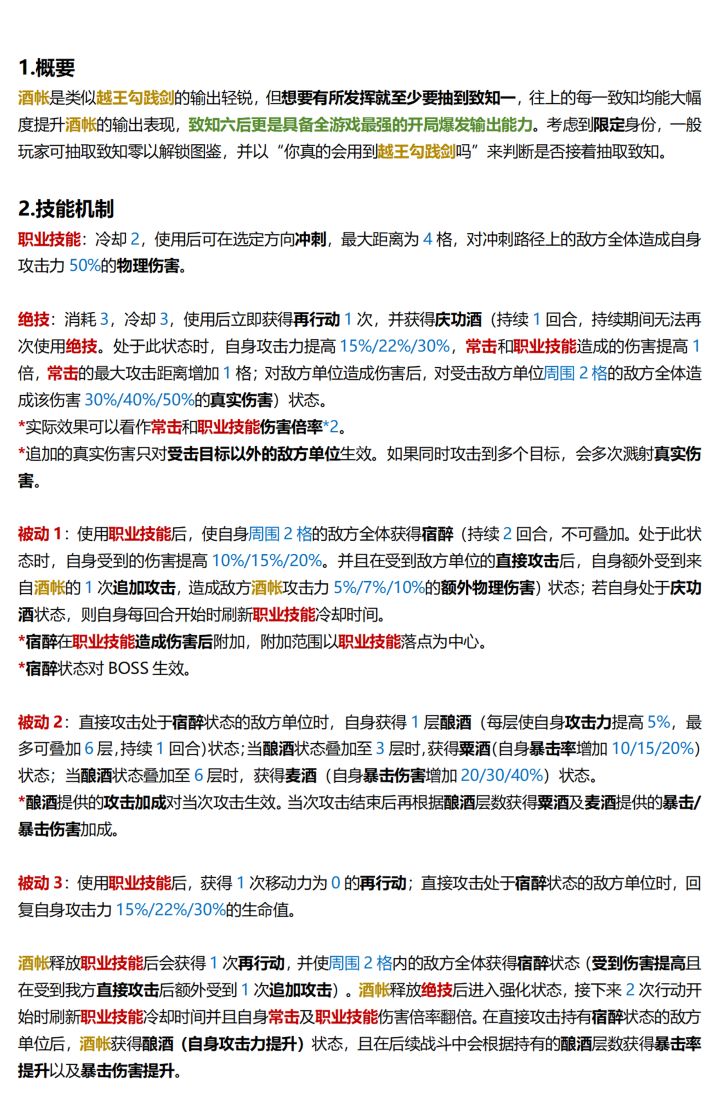 1.概要

酒帐是类似越王勾践剑的输出轻锐，但想要有所发挥就至少要抽到致知一，往上的每一致知均能大幅度提升酒帐的输出表现，致知六后更是具备全游戏最强的开局爆发输出能力。考虑到限定身份，一般玩家可抽取致知零以解锁图鉴，并以“你真的会用到越王勾践剑吗”来判断是否接着抽取致知。

2.技能机制

职业技能：冷却 2，使用后可在选定方向冲刺，最大距离为 4 格，对冲刺路径上的敌方全体造成自身攻击力 50%的物理伤害。

绝技：消耗 3，冷却 3，使用后立即获得再行动 1 次，并获得庆功酒（持续 1 回合，持续期间无法再次使用绝技。处于此状态时，自身攻击力提高 15%/22%/30%，常击和职业技能造成的伤害提高 1 倍，常击的最大攻击距离增加 1 格；对敌方单位造成伤害后，对受击敌方单位周围 2 格的敌方全体造成该伤害 30%/40%/50%的真实伤害）状态。
*实际效果可以看作常击和职业技能伤害倍率*2。
*追加的真实伤害只对受击目标以外的敌方单位生效。如果同时攻击到多个目标，会多次溅射真实伤害。

被动 1：使用职业技能后，使自身周围 2 格的敌方全体获得宿醉（持续 2 回合，不可叠加。处于此状态时，自身受到的伤害提高 10%/15%/20%。并且在受到敌方单位的直接攻击后，自身额外受到来自酒帐的 1 次追加攻击，造成敌方酒帐攻击力 5%/7%/10%的额外物理伤害）状态；若自身处于庆功酒状态，则自身每回合开始时刷新职业技能冷却时间。
*宿醉在职业技能造成伤害后附加，附加范围以职业技能落点为中心。
*宿醉状态对 BOSS 生效。

被动 2：直接攻击处于宿醉状态的敌方单位时，自身获得 1 层酿酒（每层使自身攻击力提高 5%，最多可叠加 6 层，持续 1 回合）状态；当酿酒状态叠加至 3 层时，获得粟酒（自身暴击率增加 10/15/20%）状态；当酿酒状态叠加至 6 层时，获得麦酒（自身暴击伤害增加 20/30/40%）状态。
*酿酒提供的攻击加成对当次攻击生效。当次攻击结束后再根据酿酒层数获得粟酒及麦酒提供的暴击/暴击伤害加成。

被动 3：使用职业技能后，获得 1 次移动力为 0 的再行动；直接攻击处于宿醉状态的敌方单位时，回复自身攻击力 15%/22%/30%的生命值。

酒帐释放职业技能后会获得 1 次再行动，并使周围 2 格内的敌方全体获得宿醉状态（受到伤害提高且在受到我方直接攻击后额外受到 1 次追加攻击）。酒帐释放绝技后进入强化状态，接下来 2 次行动开始时刷新职业技能冷却时间并且自身常击及职业技能伤害倍率翻倍。在直接攻击持有宿醉状态的敌方单位后，酒帐获得酿酒（自身攻击力提升）状态，且在后续战斗中会根据持有的酿酒层数获得暴击率提升以及暴击伤害提升。